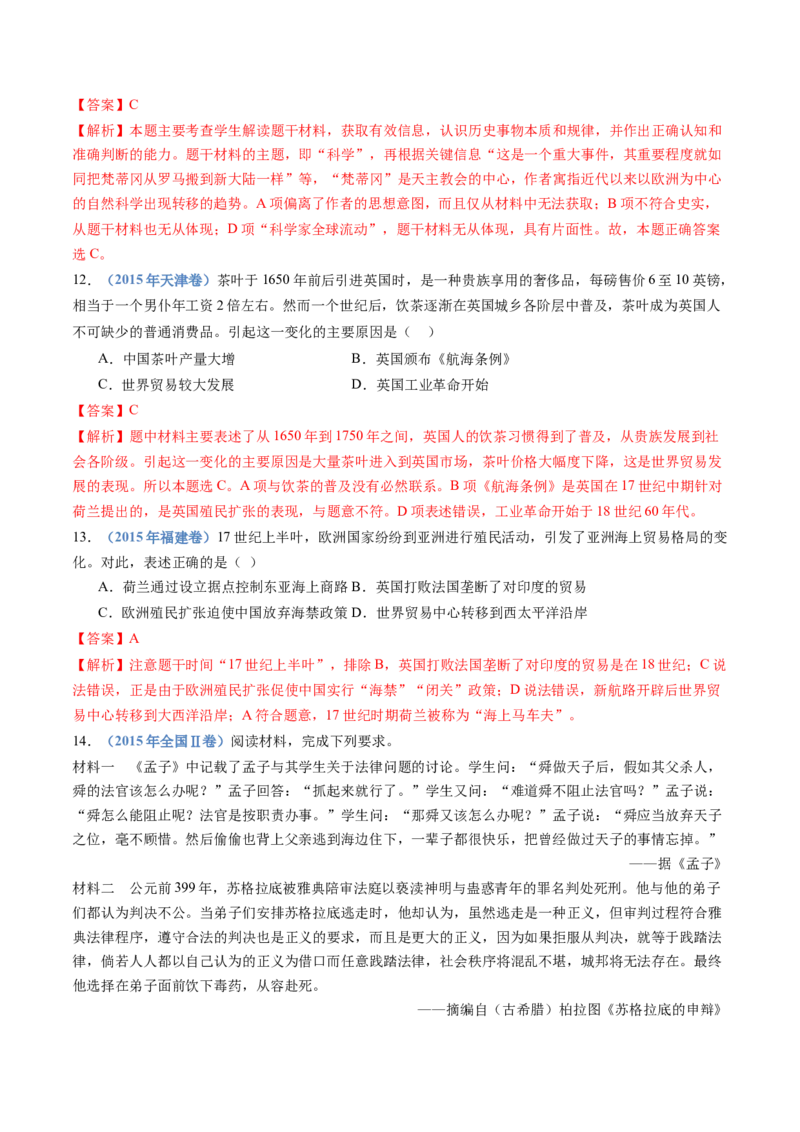 【答案】C

【解析】本题主要考查学生解读题干材料，获取有效信息，认识历史事物本质和规律，并作出正确认知和准确判断的能力。题干材料的主题，即“科学”，再根据关键信息“这是一个重大事件，其重要程度就如同把梵蒂冈从罗马搬到新大陆一样”等，“梵蒂冈”是天主教会的中心，作者寓指近代以来以欧洲为中心的自然科学出现转移的趋势。A项偏离了作者的思想意图，而且仅从材料中无法获取；B项不符合史实，从题干材料也无从体现；D项“科学家全球流动”，题干材料无从体现，具有片面性。故，本题正确答案选C。

12.（2015年天津卷）茶叶于1650年前后引进英国时，是一种贵族享用的奢侈品，每磅售价6至10英镑，相当于一个男仆年工资2倍左右。然而一个世纪后，饮茶逐渐在英国城乡各阶层中普及，茶叶成为英国人不可缺少的普通消费品。引起这一变化的主要原因是（ ）

A．中国茶叶产量大增 B．英国颁布《航海条例》

C．世界贸易较大发展 D．英国工业革命开始

【答案】C

【解析】题中材料主要表述了从1650年到1750年之间，英国人的饮茶习惯得到了普及，从贵族发展到社会各阶级。引起这一变化的主要原因是大量茶叶进入到英国市场，茶叶价格大幅度下降，这是世界贸易发展的表现。所以本题选C。A项与饮茶的普及没有必然联系。B项《航海条例》是英国在17世纪中期针对荷兰提出的，是英国殖民扩张的表现，与题意不符。D项表述错误，工业革命开始于18世纪60年代。

13.（2015年福建卷）17世纪上半叶，欧洲国家纷纷到亚洲进行殖民活动，引发了亚洲海上贸易格局的变化。对此，表述正确的是（ ）

A．荷兰通过设立据点控制东亚海上商路 B．英国打败法国垄断了对印度的贸易

C．欧洲殖民扩张迫使中国放弃海禁政策 D．世界贸易中心转移到西太平洋沿岸

【答案】A

【解析】注意题干时间“17世纪上半叶”，排除B，英国打败法国垄断了对印度的贸易是在18世纪；C说法错误，正是由于欧洲殖民扩张促使中国实行“海禁”“闭关”政策；D说法错误，新航路开辟后世界贸易中心转移到大西洋沿岸；A符合题意，17世纪时期荷兰被称为“海上马车夫”。

14.（2015年全国Ⅱ卷）阅读材料，完成下列要求。

材料一 《孟子》中记载了孟子与其学生关于法律问题的讨论。学生问：“舜做天子后，假如其父杀人，舜的法官该怎么办呢？”孟子回答：“抓起来就行了。”学生又问：“难道舜不阻止法官吗？”孟子说：“舜怎么能阻止呢？法官是按职责办事。”学生问：“那舜又该怎么办呢？”孟子说：“舜应当放弃天子之位，毫不顾惜。然后偷偷也背上父亲逃到海边住下，一辈子都很快乐，把曾经做过天子的事情忘掉。”

——据《孟子》

材料二 公元前399年，苏格拉底被雅典陪审法庭以亵渎神明与蛊惑青年的罪名判处死刑。他与他的弟子们都认为判决不公。当弟子们安排苏格拉底逃走时，他却认为，虽然逃走是一种正义，但审判过程符合雅典法律程序，遵守合法的判决也是正义的要求，而且是更大的正义，因为如果拒服从判决，就等于践踏法律，倘若人人都以自己认为的正义为借口而任意践踏法律，社会秩序将混乱不堪，城邦将无法存在。最终他选择在弟子面前饮下毒药，从容赴死。

——摘编自（古希腊）柏拉图《苏格拉底的申辩》